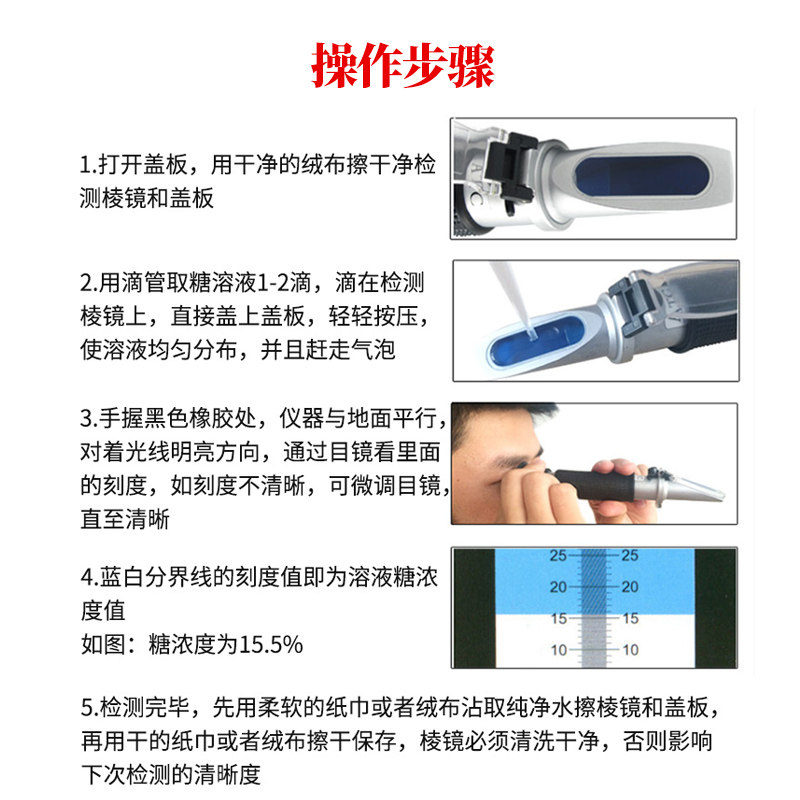 操作步骤

1.打开盖板，用干净的绒布擦干净检测棱镜和盖板

2.用滴管取糖溶液1-2滴，滴在检测棱镜上，直接盖上盖板，轻轻按压，使溶液均匀分布，并且赶走气泡

3.手握黑色橡胶处，仪器与地面平行，对着光线明亮方向，通过目镜看里面的刻度，如刻度不清晰，可微调目镜，直至清晰

4.蓝白分界线的刻度值即为溶液糖浓度值
如图：糖浓度为15.5%

25 25
20 20
15 15
10 10

5.检测完毕，先用柔软的纸巾或者绒布沾取纯净水擦棱镜和盖板，再用干的纸巾或者绒布擦干保存，棱镜必须清洗干净，否则影响下次检测的清晰度